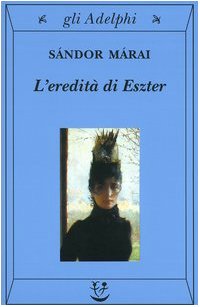 gli Adelphi

SÁNDOR MÁRAI

L'eredità di Eszter